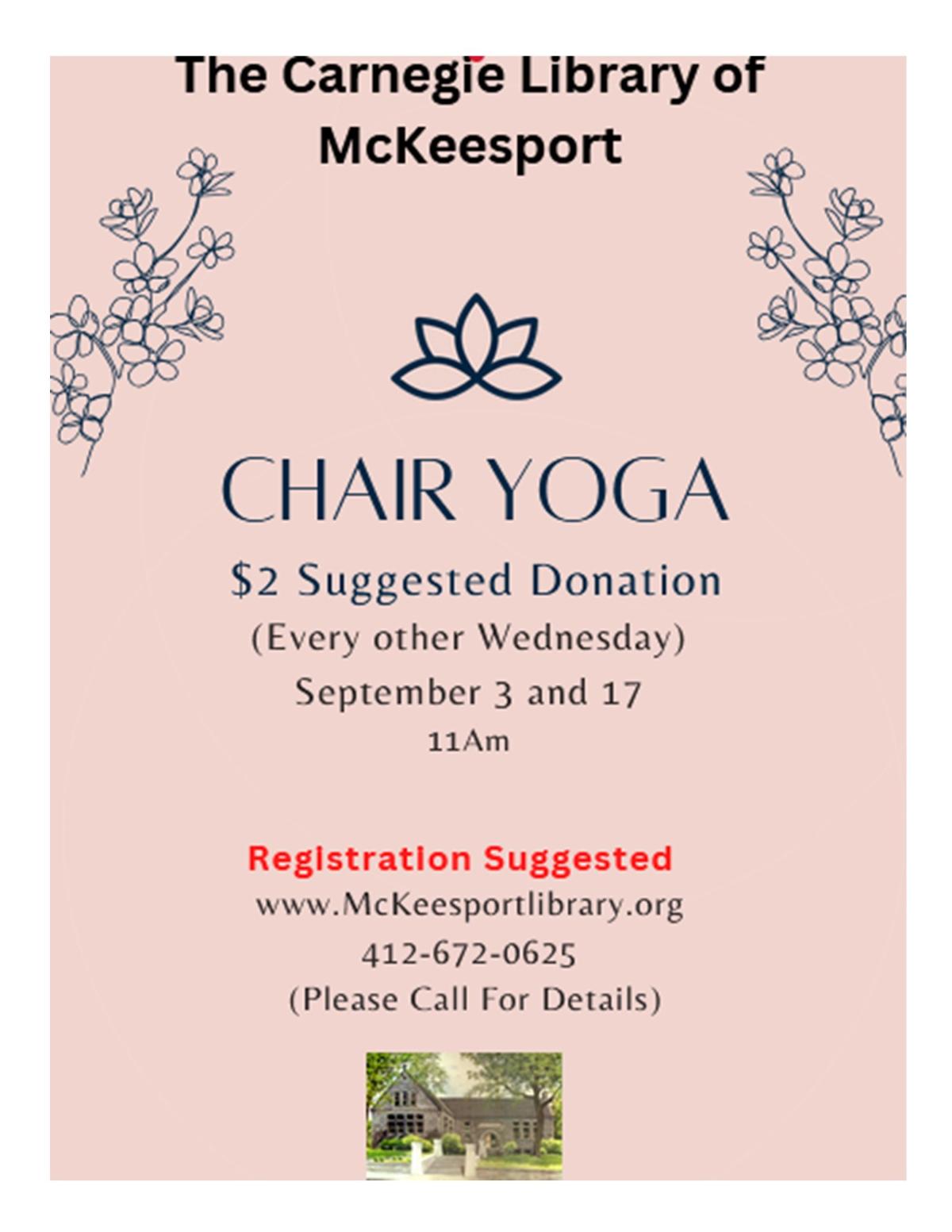 The Carnegie Library of McKeesport

CHAIR YOGA

$2 Suggested Donation

(Every other Wednesday)

September 3 and 17

11Am

Registration Suggested

www.McKeesportlibrary.org

412-672-0625

(Please Call For Details)